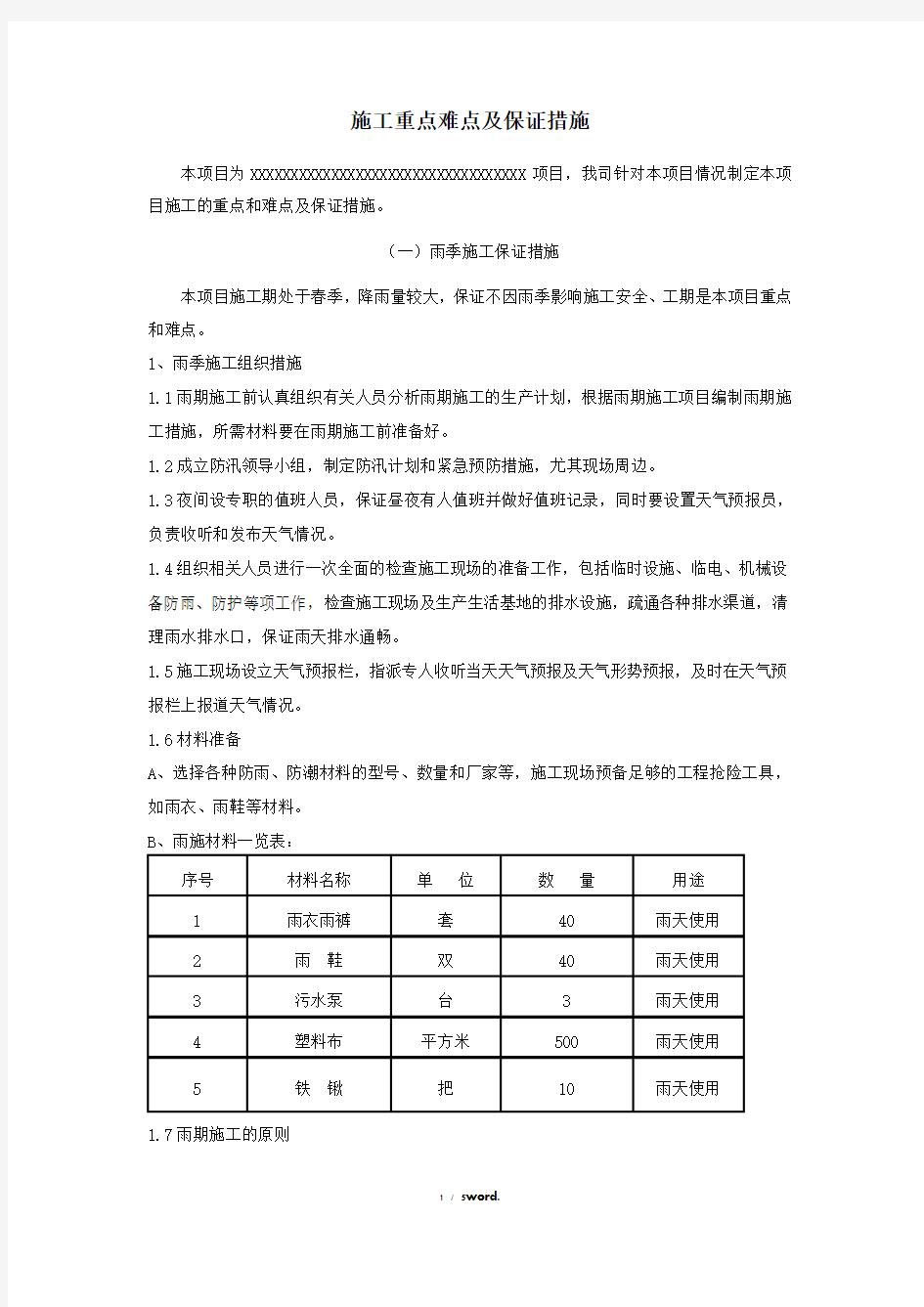 施工重点难点及保证措施

本项目为 XXXXXXXXXXXXXXXXXXXXXXXXXXXXXXXXX 项目，我司针对本项目情况制定本项目施工的重点和难点及保证措施。

（一）雨季施工保证措施

本项目施工期处于春季，降雨量较大，保证不因雨季影响施工安全、工期是本项目重点和难点。

1、雨季施工组织措施

1.1雨期施工前认真组织有关人员分析雨期施工的生产计划，根据雨期施工项目编制雨期施工措施，所需材料要在雨期施工前准备好。

1.2成立防汛领导小组，制定防汛计划和紧急预防措施，尤其现场周边。

1.3夜间设专职的值班人员，保证昼夜有人值班并做好值班记录，同时要设置天气预报员，负责收听和发布天气情况。

1.4组织相关人员进行一次全面的检查施工现场的准备工作，包括临时设施、临电、机械设备防雨、防护等项工作，检查施工现场及生产生活基地的排水设施，疏通各种排水渠道，清理雨水排水口，保证雨天排水通畅。

1.5施工现场设立天气预报栏，指派专人收听当天天气预报及天气形势预报，及时在天气预报栏上报道天气情况。

1.6材料准备

A、选择各种防雨、防潮材料的型号、数量和厂家等，施工现场预备足够的工程抢险工具，如雨衣、雨鞋等材料。

B、雨施材料一览表：

| 序号 | 材料名称 | 单　位 | 数　量 | 用途 |
|---|---|---|---|---|
| 1 | 雨衣雨裤 | 套 | 40 | 雨天使用 |
| 2 | 雨　鞋 | 双 | 40 | 雨天使用 |
| 3 | 污水泵 | 台 | 3 | 雨天使用 |
| 4 | 塑料布 | 平方米 | 500 | 雨天使用 |
| 5 | 铁　锹 | 把 | 10 | 雨天使用 |

1.7雨期施工的原则

1 / sword.